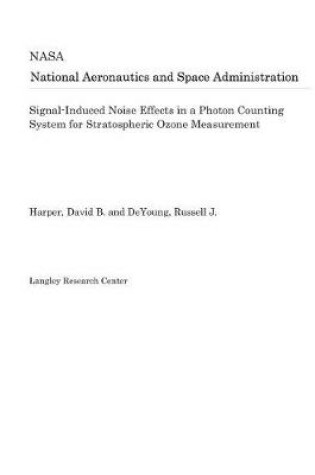 NASA
National Aeronautics and Space Administration

Signal-Induced Noise Effects in a Photon Counting System for Stratospheric Ozone Measurement

Harper, David B. and DeYoung, Russell J.

Langley Research Center